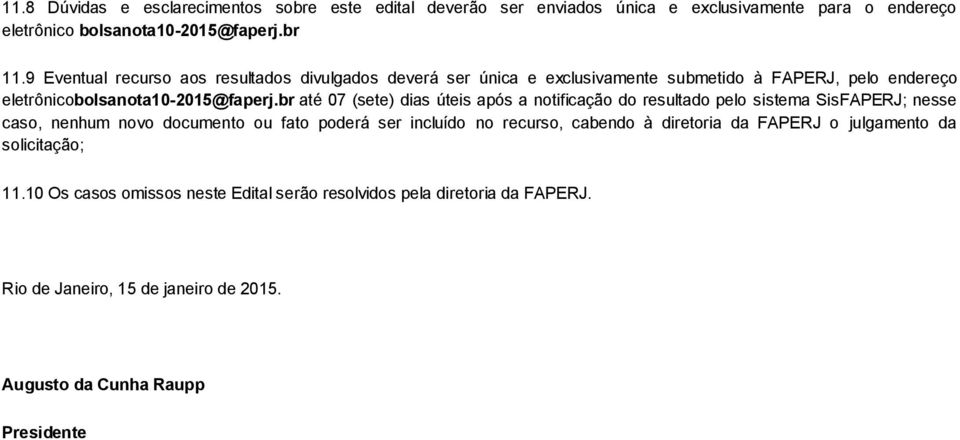 11.8 Dúvidas e esclarecimentos sobre este edital deverão ser enviados única e exclusivamente para o endereço eletrônico bolsanota10-2015@faperj.br

11.9 Eventual recurso aos resultados divulgados deverá ser única e exclusivamente submetido à FAPERJ, pelo endereço eletrônicobolsanota10-2015@faperj.br até 07 (sete) dias úteis após a notificação do resultado pelo sistema SisFAPERJ; nesse caso, nenhum novo documento ou fato poderá ser incluído no recurso, cabendo à diretoria da FAPERJ o julgamento da solicitação;

11.10 Os casos omissos neste Edital serão resolvidos pela diretoria da FAPERJ.

Rio de Janeiro, 15 de janeiro de 2015.

Augusto da Cunha Raupp

Presidente